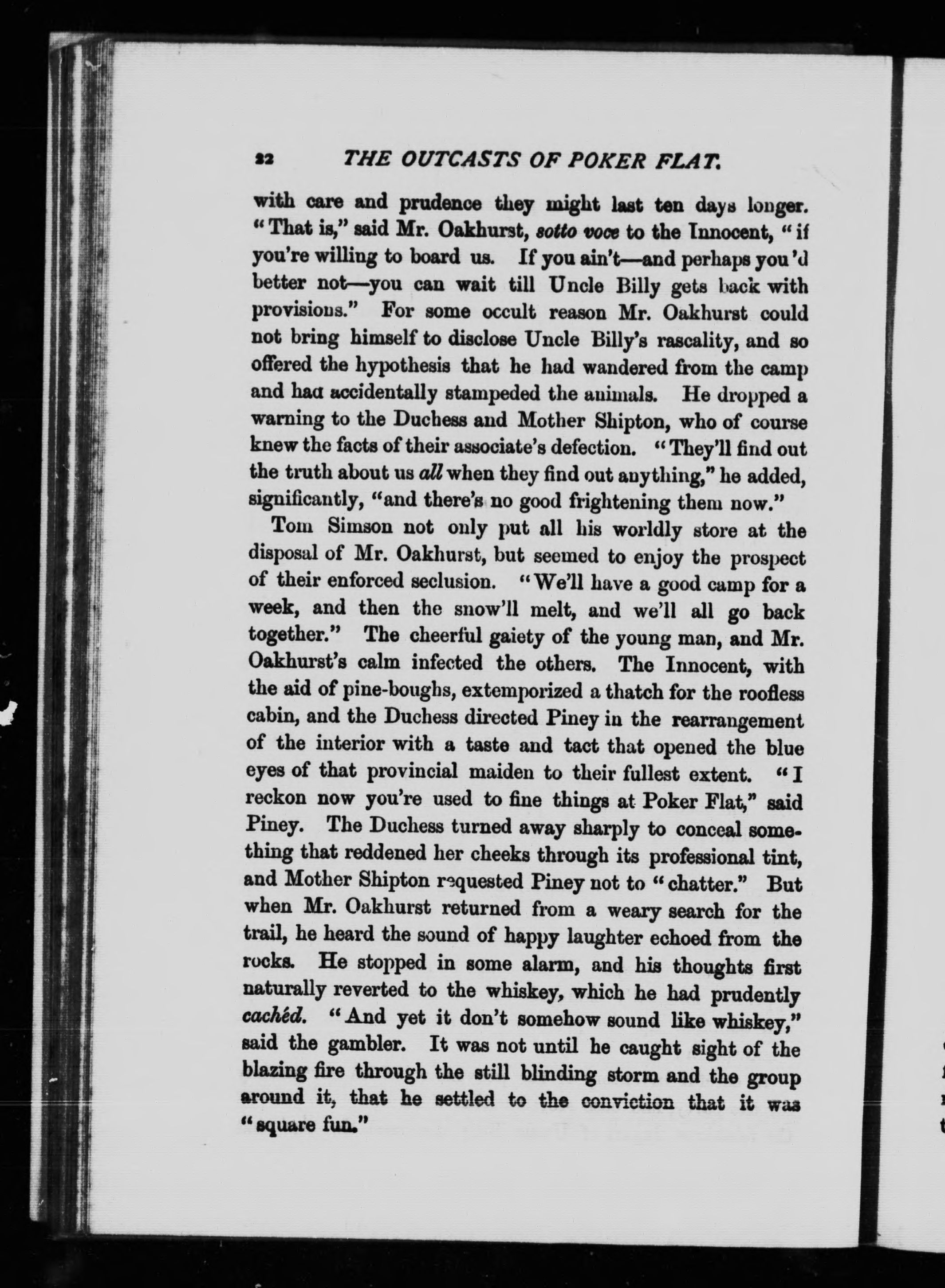 22 THE OUTCASTS OF POKER FLAT.

with care and prudence they might last ten days longer. "That is," said Mr. Oakhurst, sotto voce to the Innocent, "if you're willing to board us. If you ain't—and perhaps you'd better not—you can wait till Uncle Billy gets back with provisions." For some occult reason Mr. Oakhurst could not bring himself to disclose Uncle Billy's rascality, and so offered the hypothesis that he had wandered from the camp and had accidentally stampeded the animals. He dropped a warning to the Duchess and Mother Shipton, who of course knew the facts of their associate's defection. "They'll find out the truth about us all when they find out anything," he added, significantly, "and there's no good frightening them now."

Tom Simson not only put all his worldly store at the disposal of Mr. Oakhurst, but seemed to enjoy the prospect of their enforced seclusion. "We'll have a good camp for a week, and then the snow'll melt, and we'll all go back together." The cheerful gaiety of the young man, and Mr. Oakhurst's calm infected the others. The Innocent, with the aid of pine-boughs, extemporized a thatch for the roofless cabin, and the Duchess directed Piney in the rearrangement of the interior with a taste and tact that opened the blue eyes of that provincial maiden to their fullest extent. "I reckon now you're used to fine things at Poker Flat," said Piney. The Duchess turned away sharply to conceal something that reddened her cheeks through its professional tint, and Mother Shipton requested Piney not to "chatter." But when Mr. Oakhurst returned from a weary search for the trail, he heard the sound of happy laughter echoed from the rocks. He stopped in some alarm, and his thoughts first naturally reverted to the whiskey, which he had prudently cachéd. "And yet it don't somehow sound like whiskey," said the gambler. It was not until he caught sight of the blazing fire through the still blinding storm and the group around it, that he settled to the conviction that it was "square fun."